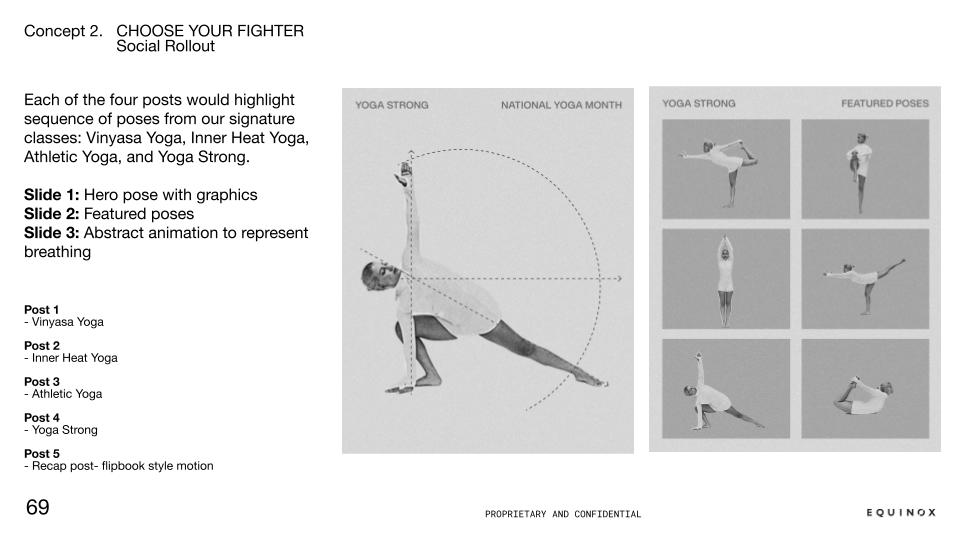 Concept 2. CHOOSE YOUR FIGHTER
Social Rollout

Each of the four posts would highlight sequence of poses from our signature classes: Vinyasa Yoga, Inner Heat Yoga, Athletic Yoga, and Yoga Strong.

Slide 1: Hero pose with graphics
Slide 2: Featured poses
Slide 3: Abstract animation to represent breathing

Post 1
- Vinyasa Yoga

Post 2
- Inner Heat Yoga

Post 3
- Athletic Yoga

Post 4
- Yoga Strong

Post 5
- Recap post- flipbook style motion

YOGA STRONG
NATIONAL YOGA MONTH

YOGA STRONG
FEATURED POSES

69

PROPRIETARY AND CONFIDENTIAL

EQUINOX